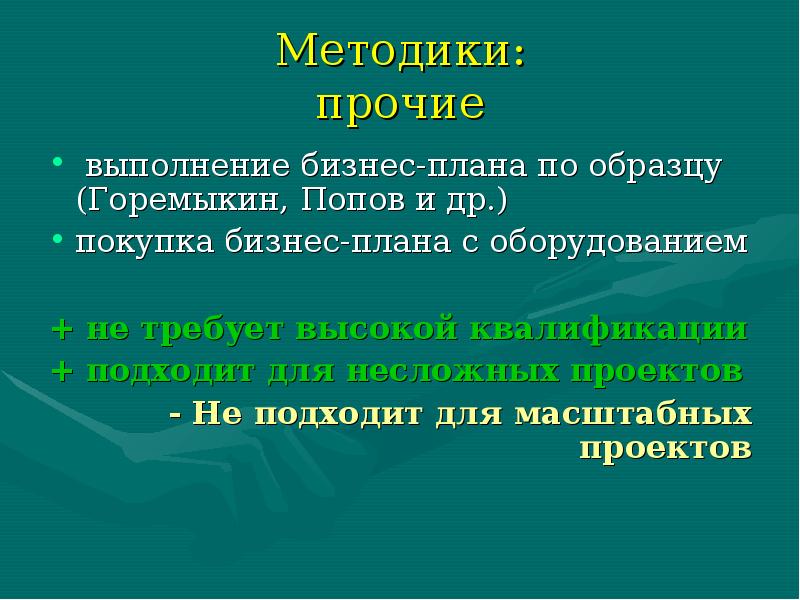 Методики:
прочие

• выполнение бизнес-плана по образцу (Горемыкин, Попов и др.)
• покупка бизнес-плана с оборудованием

+ не требует высокой квалификации
+ подходит для несложных проектов
- Не подходит для масштабных проектов